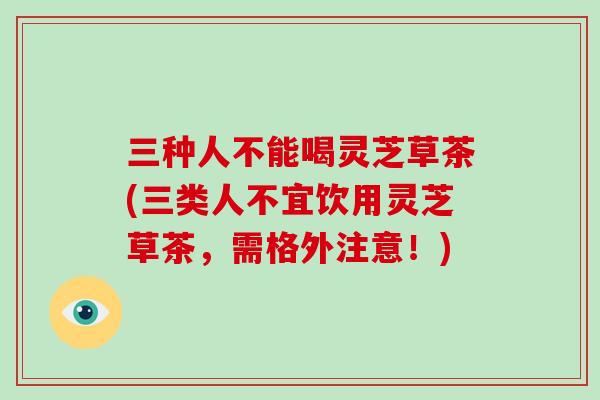 三种人不能喝灵芝草茶(三类人不宜饮用灵芝草茶，需格外注意！)